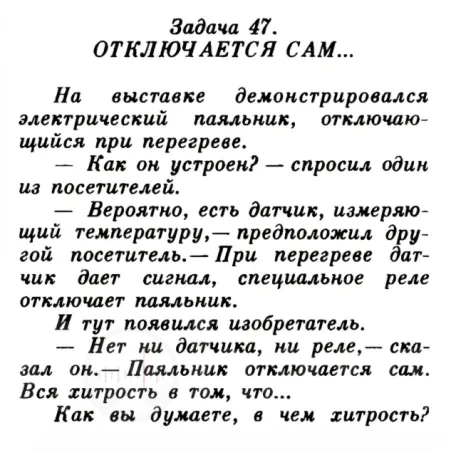 Задача 47.
ОТКЛЮЧАЕТСЯ САМ...

На выставке демонстрировался электрический паяльник, отключающийся при перегреве.

— Как он устроен? — спросил один из посетителей.

— Вероятно, есть датчик, измеряющий температуру,— предположил другой посетитель.— При перегреве датчик дает сигнал, специальное реле отключает паяльник.

И тут появился изобретатель.

— Нет ни датчика, ни реле,— сказал он.— Паяльник отключается сам. Вся хитрость в том, что...

Как вы думаете, в чем хитрость?